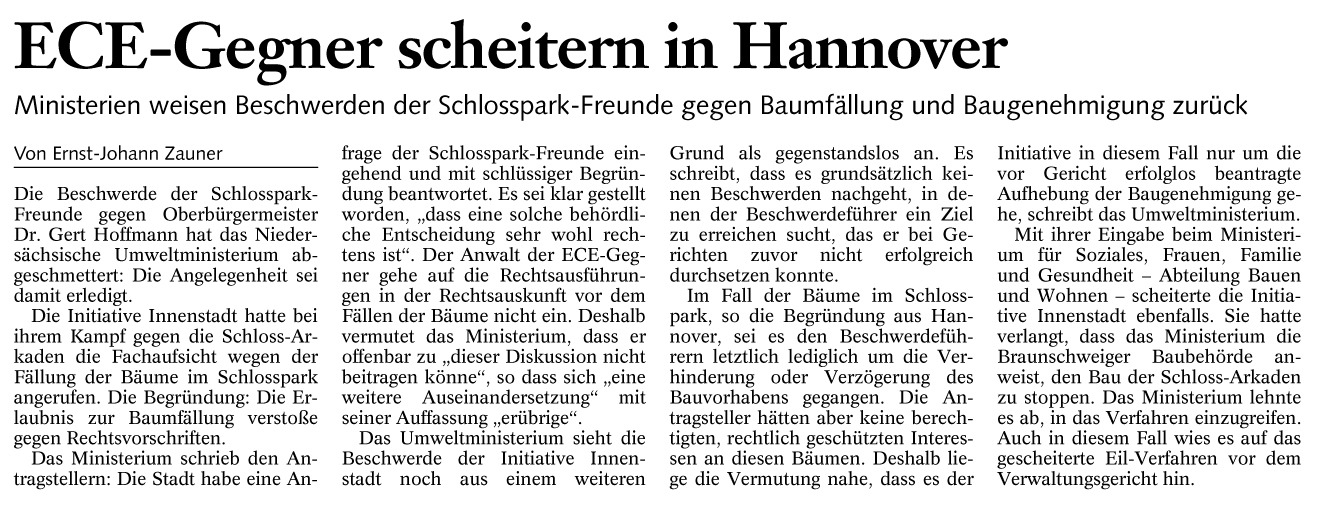 ECE-Gegner scheitern in Hannover

Ministerien weisen Beschwerden der Schlosspark-Freunde gegen Baumfällung und Baugenehmigung zurück

Von Ernst-Johann Zauner

Die Beschwerde der Schlosspark-Freunde gegen Oberbürgermeister Dr. Gert Hoffmann hat das Niedersächsische Umweltministerium abgeschmettert: Die Angelegenheit sei damit erledigt.

Die Initiative Innenstadt hatte bei ihrem Kampf gegen die Schloss-Arkaden die Fachaufsicht wegen der Fällung der Bäume im Schlosspark angerufen. Die Begründung: Die Erlaubnis zur Baumfällung verstoße gegen Rechtsvorschriften.

Das Ministerium schrieb den Antragstellern: Die Stadt habe eine Anfrage der Schlosspark-Freunde eingehend und mit schlüssiger Begründung beantwortet. Es sei klar gestellt worden, „dass eine solche behördliche Entscheidung sehr wohl rechtens ist“. Der Anwalt der ECE-Gegner gehe auf die Rechtsausführungen in der Rechtsauskunft vor dem Fällen der Bäume nicht ein. Deshalb vermutet das Ministerium, dass er offenbar zu „dieser Diskussion nicht beitragen könne“, so dass sich „eine weitere Auseinandersetzung“ mit seiner Auffassung „erübrige“.

Das Umweltministerium sieht die Beschwerde der Initiative Innenstadt noch aus einem weiteren Grund als gegenstandslos an. Es schreibt, dass es grundsätzlich keinen Beschwerden nachgeht, in denen der Beschwerdeführer ein Ziel zu erreichen sucht, das er bei Gerichten zuvor nicht erfolgreich durchsetzen konnte.

Im Fall der Bäume im Schlosspark, so die Begründung aus Hannover, sei es den Beschwerdeführern letztlich lediglich um die Verhinderung oder Verzögerung des Bauvorhabens gegangen. Die Antragsteller hätten aber keine berechtigten, rechtlich geschützten Interessen an diesen Bäumen. Deshalb liege die Vermutung nahe, dass es der Initiative in diesem Fall nur um die vor Gericht erfolglos beantragte Aufhebung der Baugenehmigung gehe, schreibt das Umweltministerium.

Mit ihrer Eingabe beim Ministerium für Soziales, Frauen, Familie und Gesundheit – Abteilung Bauen und Wohnen – scheiterte die Initiative Innenstadt ebenfalls. Sie hatte verlangt, dass das Ministerium die Braunschweiger Baubehörde anweist, den Bau der Schloss-Arkaden zu stoppen. Das Ministerium lehnte es ab, in das Verfahren einzugreifen. Auch in diesem Fall wies es auf das gescheiterte Eil-Verfahren vor dem Verwaltungsgericht hin.